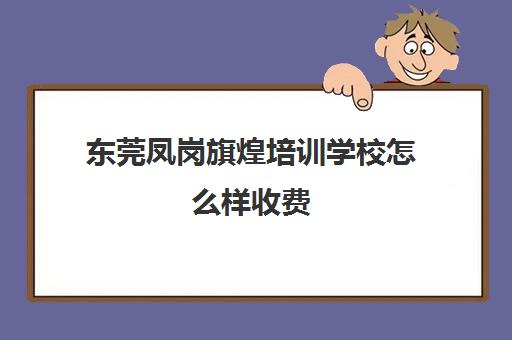 东莞凤岗旗煌培训学校怎么样收费